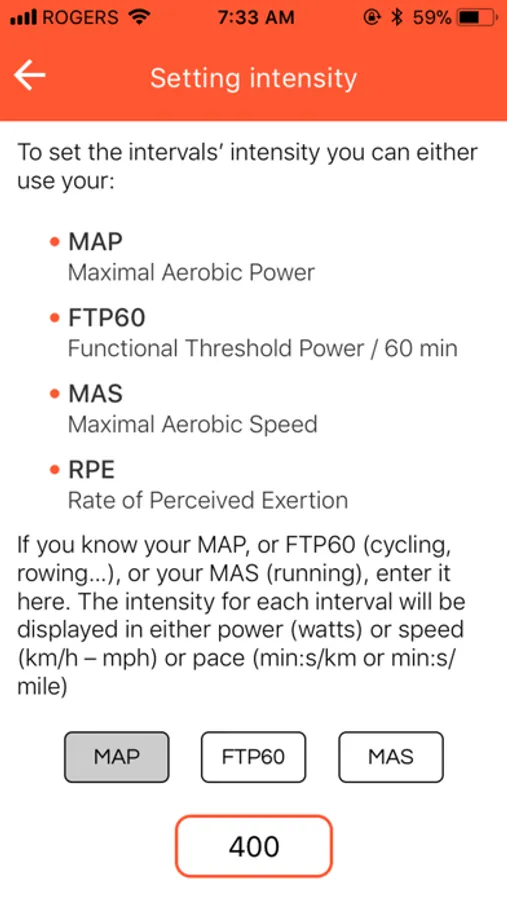 ROGERS 7:33 AM 59%

Setting intensity

To set the intervals' intensity you can either use your:

• MAP
Maximal Aerobic Power

• FTP60
Functional Threshold Power / 60 min

• MAS
Maximal Aerobic Speed

• RPE
Rate of Perceived Exertion

If you know your MAP, or FTP60 (cycling, rowing...), or your MAS (running), enter it here. The intensity for each interval will be displayed in either power (watts) or speed (km/h – mph) or pace (min:s/km or min:s/mile)

MAP FTP60 MAS

400